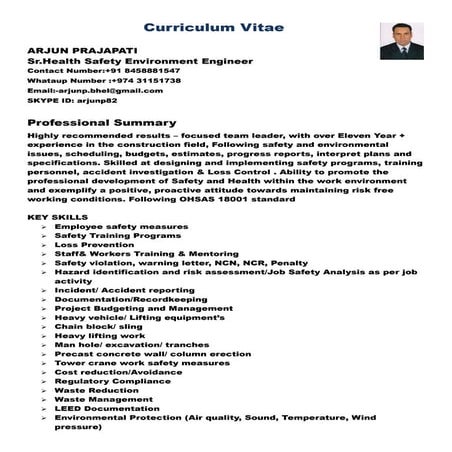 Curriculum Vitae

ARJUN PRAJAPATI
Sr.Health Safety Environment Engineer
Contact Number:+91 8458881547
Whataup Number :+974 31151738
Email:-arjunp.bhel@gmail.com
SKYPE ID: arjunp82

Professional Summary
Highly recommended results – focused team leader, with over Eleven Year + experience in the construction field, Following safety and environmental issues, scheduling, budgets, estimates, progress reports, interpret plans and specifications. Skilled at designing and implementing safety programs, training personnel, accident investigation & Loss Control . Ability to promote the professional development of Safety and Health within the work environment and exemplify a positive, proactive attitude towards maintaining risk free working conditions. Following OHSAS 18001 standard

KEY SKILLS
➢ Employee safety measures
➢ Safety Training Programs
➢ Loss Prevention
➢ Staff& Workers Training & Mentoring
➢ Safety violation, warning letter, NCN, NCR, Penalty
➢ Hazard identification and risk assessment/Job Safety Analysis as per job activity
➢ Incident/ Accident reporting
➢ Documentation/Recordkeeping
➢ Project Budgeting and Management
➢ Heavy vehicle/ Lifting equipment's
➢ Chain block/ sling
➢ Heavy lifting work
➢ Man hole/ excavation/ tranches
➢ Precast concrete wall/ column erection
➢ Tower crane work safety measures
➢ Cost reduction/Avoidance
➢ Regulatory Compliance
➢ Waste Reduction
➢ Waste Management
➢ LEED Documentation
➢ Environmental Protection (Air quality, Sound, Temperature, Wind pressure)